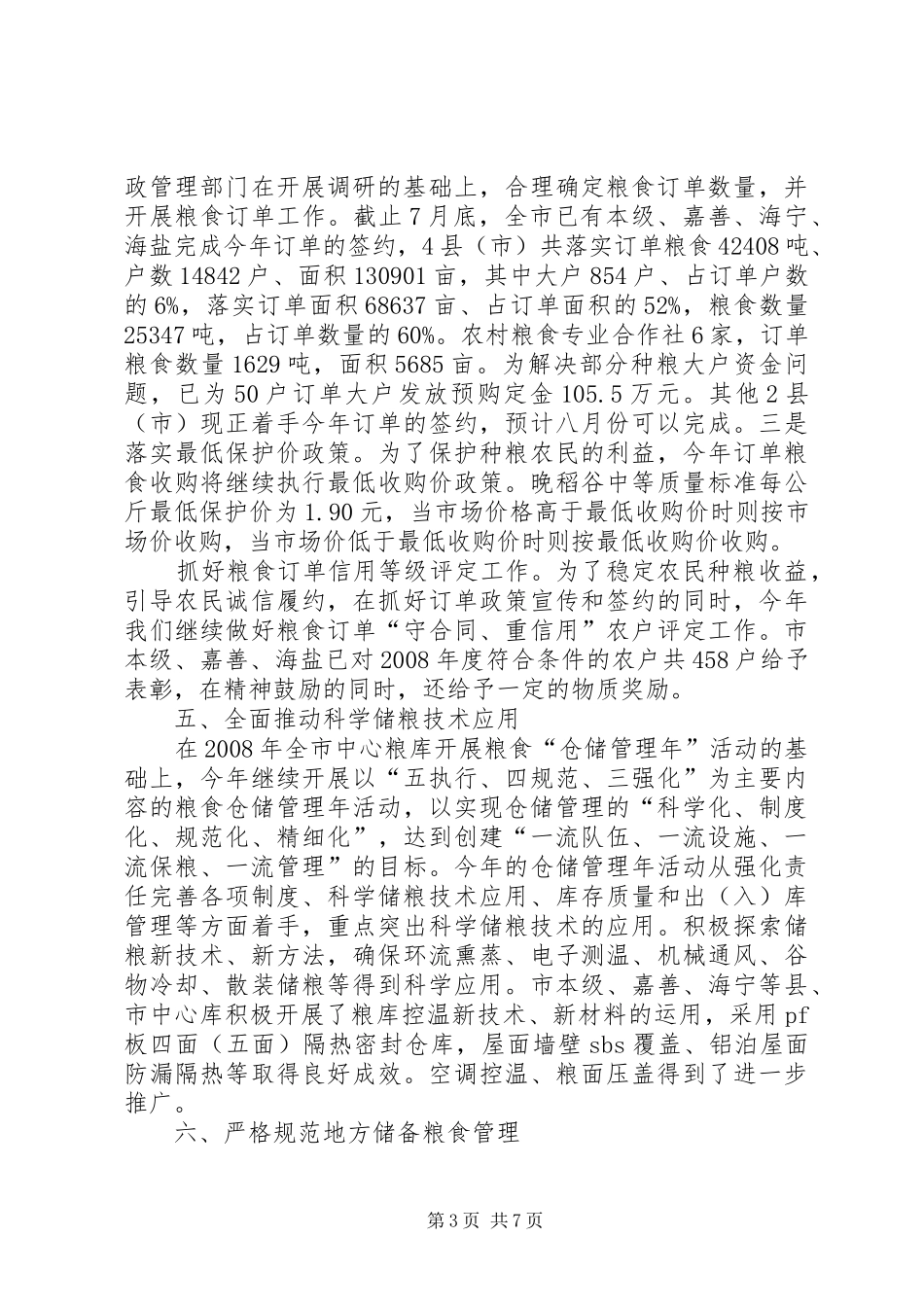 政管理部门在开展调研的基础上，合理确定粮食订单数量，并开展粮食订单工作。截止7月底，全市已有本级、嘉善、海宁、海盐完成今年订单的签约，4县（市）共落实订单粮食42408吨、户数14842户、面积130901亩，其中大户854户、占订单户数的6%，落实订单面积68637亩、占订单面积的52%，粮食数量25347吨，占订单数量的60%。农村粮食专业合作社6家，订单粮食数量1629吨，面积5685亩。为解决部分种粮大户资金问题，已为50户订单大户发放预购定金105.5万元。其他2县（市）现正着手今年订单的签约，预计八月份可以完成。三是落实最低保护价政策。为了保护种粮农民的利益，今年订单粮食收购将继续执行最低收购价政策。晚稻谷中等质量标准每公斤最低保护价为1.90元，当市场价格高于最低收购价时则按市场价收购，当市场价低于最低收购价时则按最低收购价收购。

抓好粮食订单信用等级评定工作。为了稳定农民种粮收益，引导农民诚信履约，在抓好订单政策宣传和签约的同时，今年我们继续做好粮食订单“守合同、重信用”农户评定工作。市本级、嘉善、海盐已对2008年度符合条件的农户共458户给予表彰，在精神鼓励的同时，还给予一定的物质奖励。

五、全面推动科学储粮技术应用

在2008年全市中心粮库开展粮食“仓储管理年”活动的基础上，今年继续开展以“五执行、四规范、三强化”为主要内容的粮食仓储管理年活动，以实现仓储管理的“科学化、制度化、规范化、精细化”，达到创建“一流队伍、一流设施、一流保粮、一流管理”的目标。今年的仓储管理年活动从强化责任完善各项制度、科学储粮技术应用、库存质量和出（入）库管理等方面着手，重点突出科学储粮技术的应用。积极探索储粮新技术、新方法，确保环流熏蒸、电子测温、机械通风、谷物冷却、散装储粮等得到科学应用。市本级、嘉善、海宁等县、市中心库积极开展了粮库控温新技术、新材料的运用，采用pf板四面（五面）隔热密封仓库，屋面墙壁sbs覆盖、铝泊屋面防漏隔热等取得良好成效。空调控温、粮面压盖得到了进一步推广。

六、严格规范地方储备粮食管理

第3页 共7页